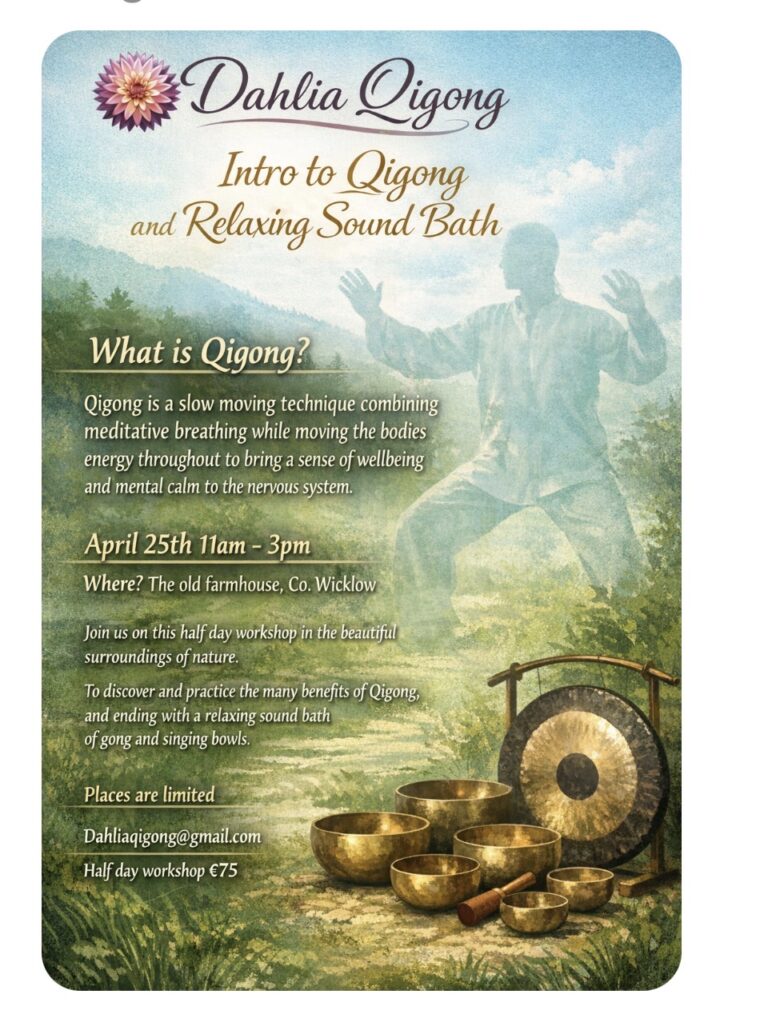 Dahlia Qigong

Intro to Qigong
and Relaxing Sound Bath

What is Qigong?

Qigong is a slow moving technique combining meditative breathing while moving the bodies energy throughout to bring a sense of wellbeing and mental calm to the nervous system.

April 25th 11am - 3pm

Where? The old farmhouse, Co. Wicklow

Join us on this half day workshop in the beautiful surroundings of nature.

To discover and practice the many benefits of Qigong, and ending with a relaxing sound bath of gong and singing bowls.

Places are limited

Dahliaqigong@gmail.com

Half day workshop €75